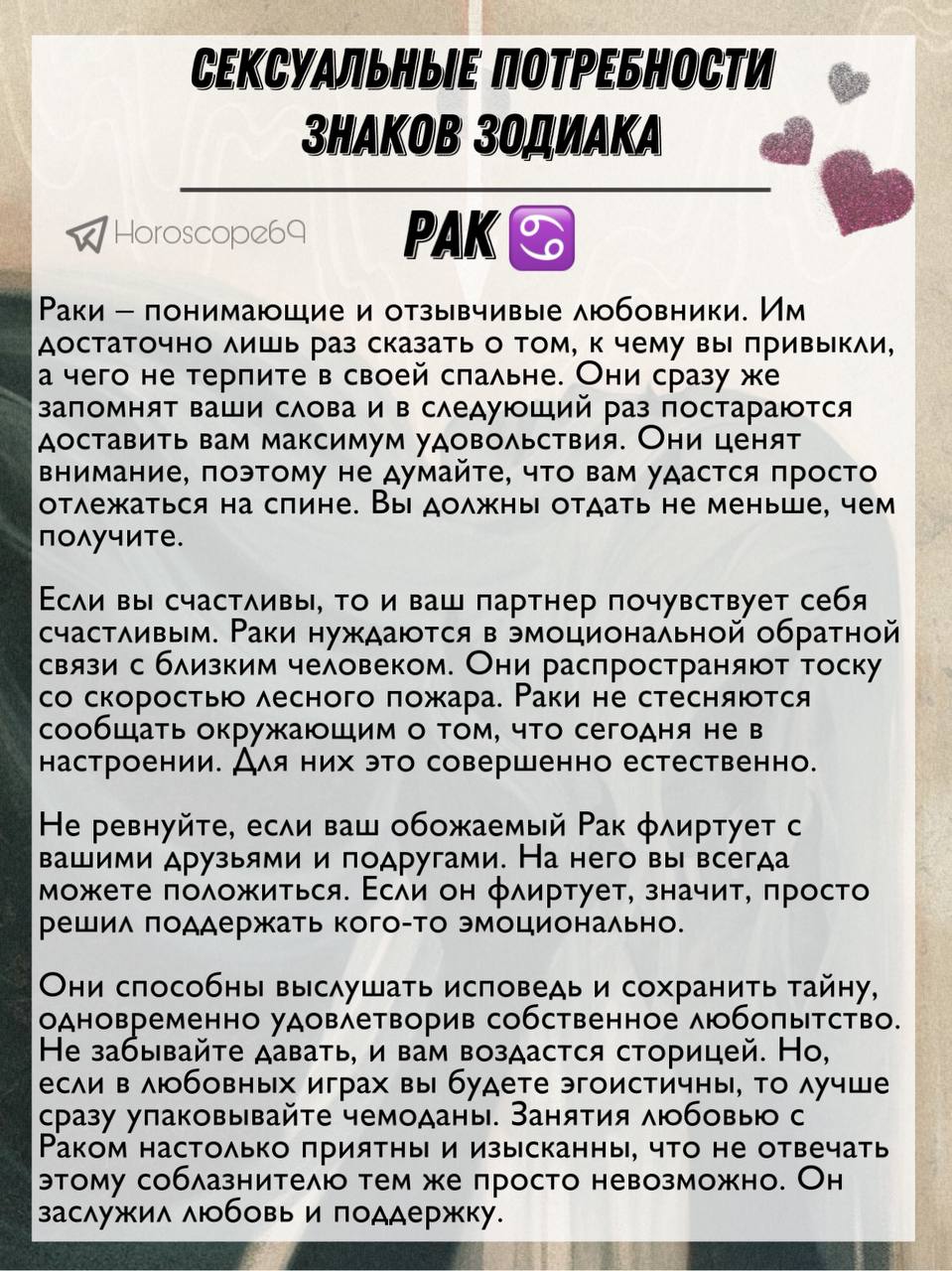 СЕКСУАЛЬНЫЕ ПОТРЕБНОСТИ ЗНАКОВ ЗОДИАКА

Horoscope69

РАК ♋

Раки – понимающие и отзывчивые любовники. Им достаточно лишь раз сказать о том, к чему вы привыкли, а чего не терпите в своей спальне. Они сразу же запомнят ваши слова и в следующий раз постараются доставить вам максимум удовольствия. Они ценят внимание, поэтому не думайте, что вам удастся просто отлежаться на спине. Вы должны отдать не меньше, чем получите.

Если вы счастливы, то и ваш партнер почувствует себя счастливым. Раки нуждаются в эмоциональной обратной связи с близким человеком. Они распространяют тоску со скоростью лесного пожара. Раки не стесняются сообщать окружающим о том, что сегодня не в настроении. Для них это совершенно естественно.

Не ревнуйте, если ваш обожаемый Рак флиртует с вашими друзьями и подругами. На него вы всегда можете положиться. Если он флиртует, значит, просто решил поддержать кого-то эмоционально.

Они способны выслушать исповедь и сохранить тайну, одновременно удовлетворив собственное любопытство. Не забывайте давать, и вам воздастся сторицей. Но, если в любовных играх вы будете эгоистичны, то лучше сразу упаковывайте чемоданы. Занятия любовью с Раком настолько приятны и изысканны, что не отвечать этому соблазнителю тем же просто невозможно. Он заслужил любовь и поддержку.